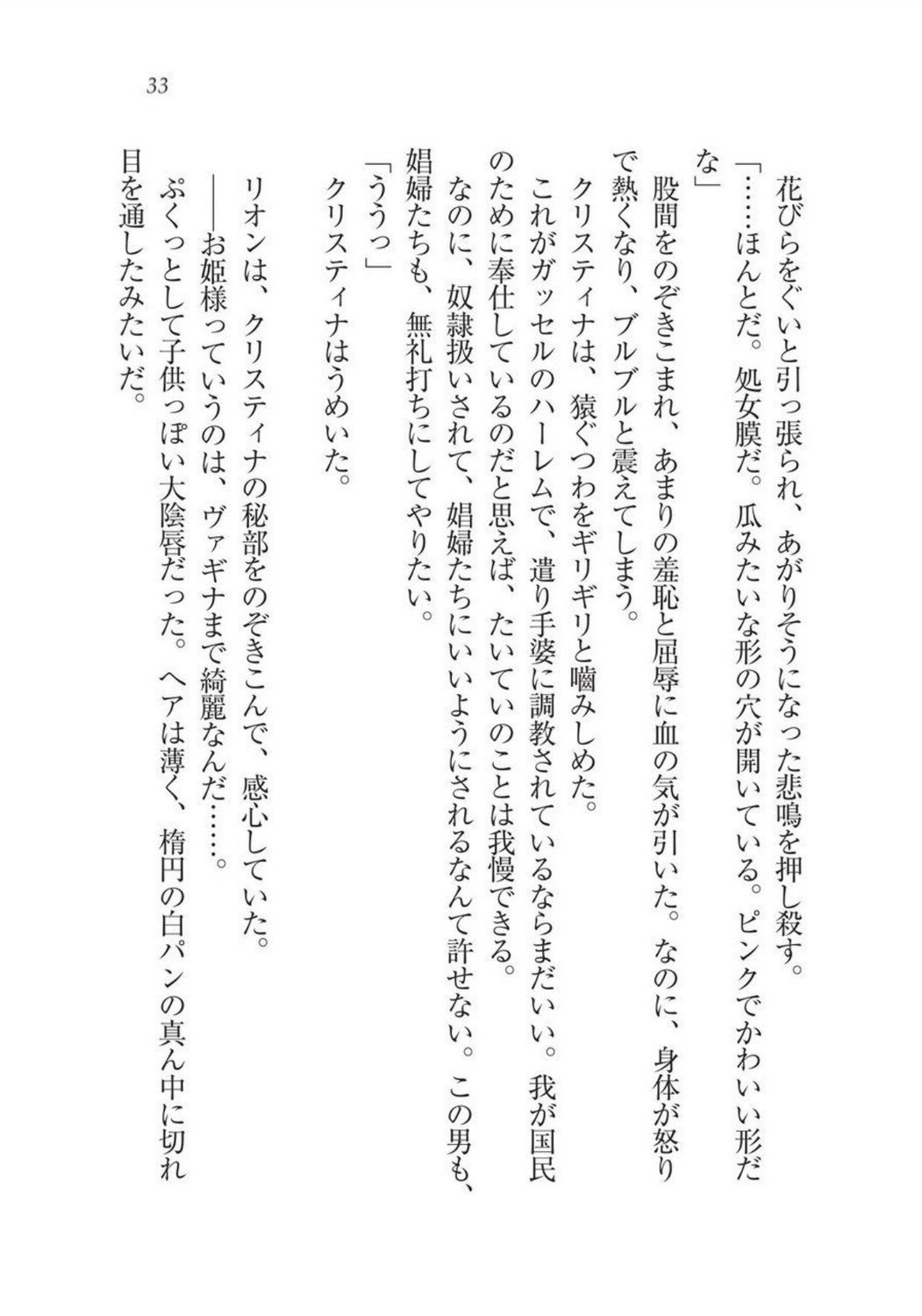 33

花びらをぐいと引っ張られ、あがりそうになった悲鳴を押し殺す。
「……ほんとだ。処女膜だ。瓜みたいな形の穴が開いている。ピンクでかわいい形だな」
股間をのぞきこまれ、あまりの羞恥と屈辱に血の気が引いた。なのに、身体が怒りで熱くなり、ブルブルと震えてしまう。
クリスティナは、猿ぐつわをギリギリと噛みしめた。
これがガッセルのハーレムで、遣り手婆に調教されているならまだいい。我が国民のために奉仕しているのだと思えば、たいていのことは我慢できる。
なのに、奴隷扱いされて、娼婦たちにいいようにされるなんて許せない。この男も、娼婦たちも、無礼打ちにしてやりたい。
「ううっ」
クリスティナはうめいた。

リオンは、クリスティナの秘部をのぞきこんで、感心していた。
――お姫様っていうのは、ヴァギナまで綺麗なんだ……。
ぷくっとして子供っぽい大陰唇だった。ヘアは薄く、楕円の白パンの真ん中に切れ目を通したみたいだ。